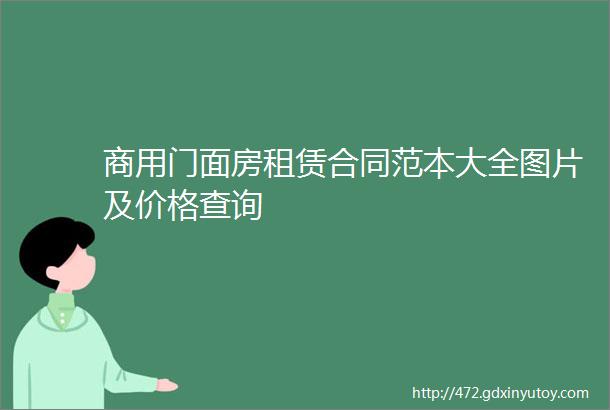 商用门面房租赁合同范本大全图片及价格查询

http://472.gdxinyutoy.com